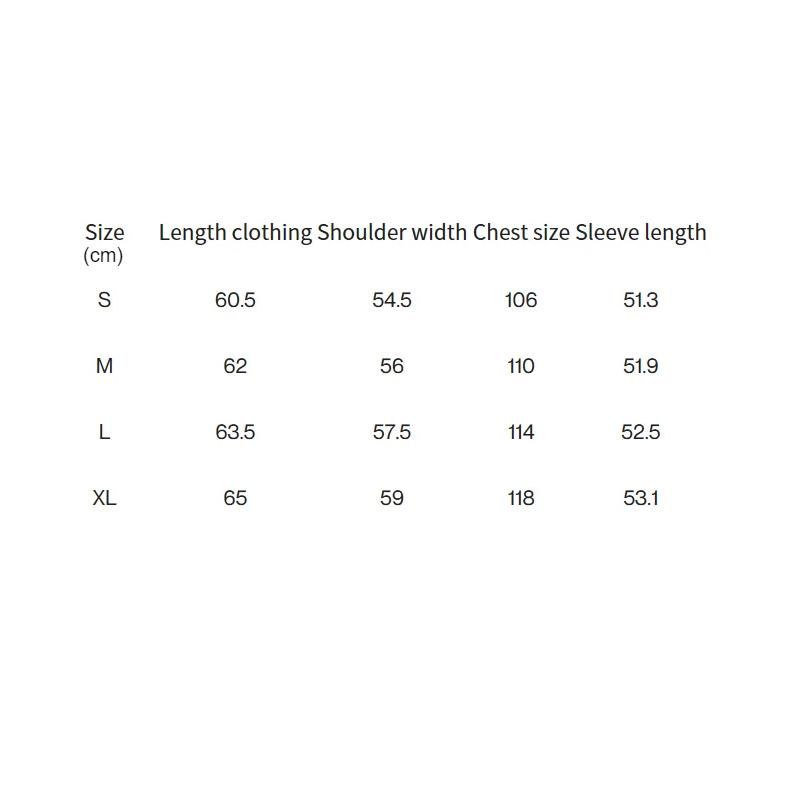 | Size (cm) | Length clothing | Shoulder width | Chest size | Sleeve length |
|---|---|---|---|---|
| S | 60.5 | 54.5 | 106 | 51.3 |
| M | 62 | 56 | 110 | 51.9 |
| L | 63.5 | 57.5 | 114 | 52.5 |
| XL | 65 | 59 | 118 | 53.1 |